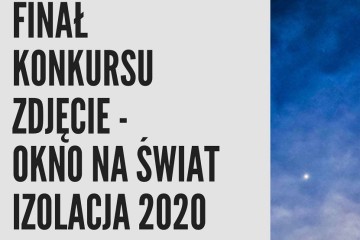 FINAŁ KONKURSU ZDJĘCIE - OKNO NA ŚWIAT IZOLACJA 2020